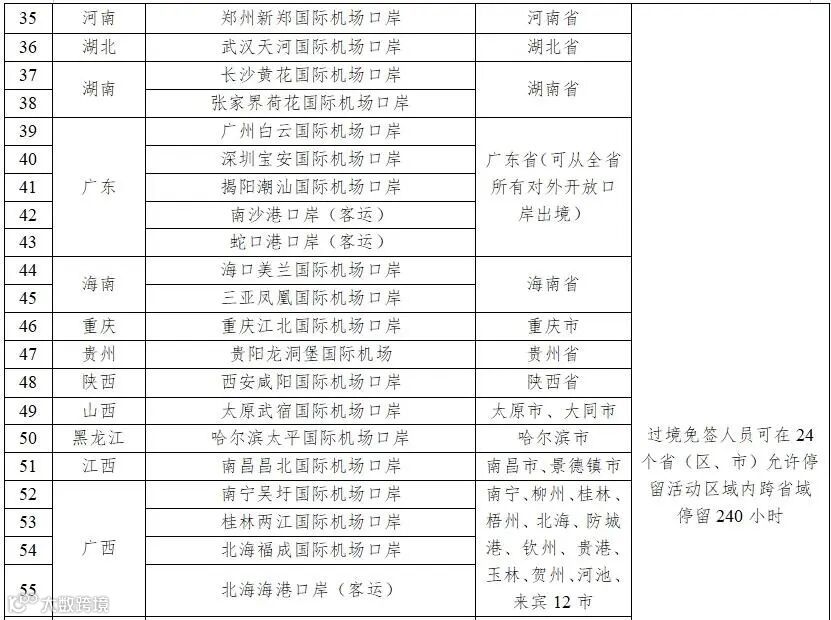 | 35 | 河南 | 郑州新郑国际机场口岸 | 河南省 | 过境免签人员可在24个省（区、市）允许停留活动区域内跨省域停留240小时 |
|---|---|---|---|---|
| 36 | 湖北 | 武汉天河国际机场口岸 | 湖北省 | |
| 37 | 湖南 | 长沙黄花国际机场口岸 | 湖南省 | |
| 38 | | 张家界荷花国际机场口岸 | | |
| 39 | 广东 | 广州白云国际机场口岸 | 广东省（可从全省所有对外开放口岸出境） | |
| 40 | | 深圳宝安国际机场口岸 | | |
| 41 | | 揭阳潮汕国际机场口岸 | | |
| 42 | | 南沙港口岸（客运） | | |
| 43 | | 蛇口港口岸（客运） | | |
| 44 | 海南 | 海口美兰国际机场口岸 | 海南省 | |
| 45 | | 三亚凤凰国际机场口岸 | | |
| 46 | 重庆 | 重庆江北国际机场口岸 | 重庆市 | |
| 47 | 贵州 | 贵阳龙洞堡国际机场 | 贵州省 | |
| 48 | 陕西 | 西安咸阳国际机场口岸 | 陕西省 | |
| 49 | 山西 | 太原武宿国际机场口岸 | 太原市、大同市 | |
| 50 | 黑龙江 | 哈尔滨太平国际机场口岸 | 哈尔滨市 | |
| 51 | 江西 | 南昌昌北国际机场口岸 | 南昌市、景德镇市 | |
| 52 | 广西 | 南宁吴圩国际机场口岸 | 南宁、柳州、桂林、梧州、北海、防城港、钦州、贵港、玉林、贺州、河池、来宾12市 | |
| 53 | | 桂林两江国际机场口岸 | | |
| 54 | | 北海福成国际机场口岸 | | |
| 55 | | 北海海港口岸（客运） | | |

大数跨境